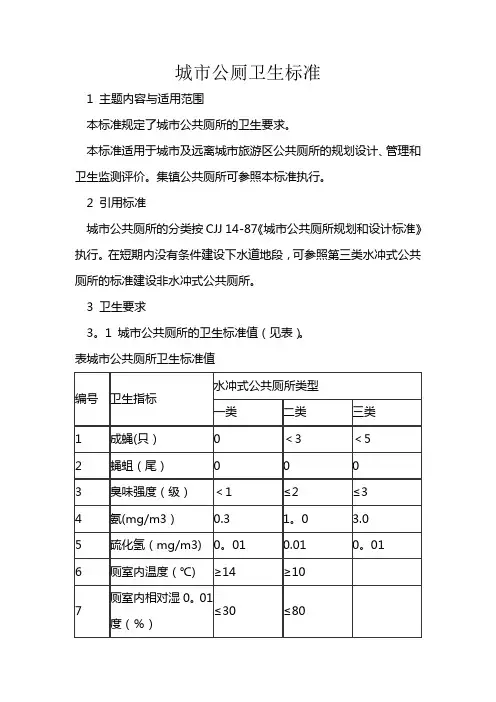 城市公厕卫生标准

1 主题内容与适用范围

本标准规定了城市公共厕所的卫生要求。

本标准适用于城市及远离城市旅游区公共厕所的规划设计、管理和卫生监测评价。集镇公共厕所可参照本标准执行。

2 引用标准

城市公共厕所的分类按 CJJ 14-87《城市公共厕所规划和设计标准》执行。在短期内没有条件建设下水道地段，可参照第三类水冲式公共厕所的标准建设非水冲式公共厕所。

3 卫生要求

3。1 城市公共厕所的卫生标准值（见表）。

表城市公共厕所卫生标准值

| 编号 | 卫生指标 | 水冲式公共厕所类型 | | |
|---|---|---|---|---|
| | | 一类 | 二类 | 三类 |
| 1 | 成蝇(只) | 0 | ＜3 | ＜5 |
| 2 | 蝇蛆（尾） | 0 | 0 | 0 |
| 3 | 臭味强度（级） | ＜1 | ≤2 | ≤3 |
| 4 | 氨(mg/m3) | 0.3 | 1。0 | 3.0 |
| 5 | 硫化氢（mg/m3) | 0。01 | 0.01 | 0。01 |
| 6 | 厕室内温度（℃) | ≥14 | ≥10 | |
| 7 | 厕室内相对湿 0。01 度（%） | ≤30 | ≤80 | |